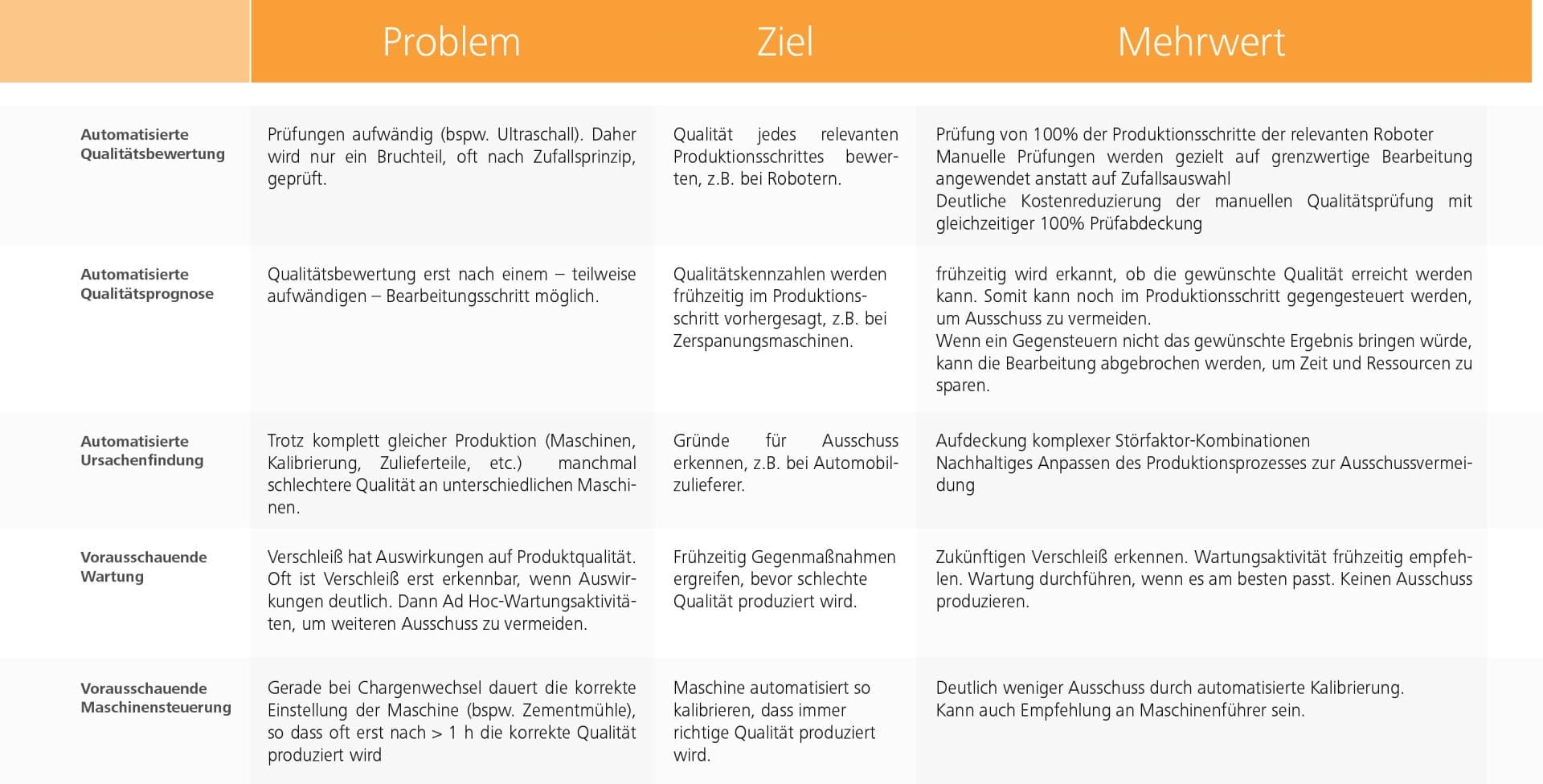 | | Problem | Ziel | Mehrwert |
|---|---|---|---|
| Automatisierte Qualitätsbewertung | Prüfungen aufwändig (bspw. Ultraschall). Daher wird nur ein Bruchteil, oft nach Zufallsprinzip, geprüft. | Qualität jedes relevanten Produktionsschrittes bewerten, z.B. bei Robotern. | Prüfung von 100% der Produktionsschritte der relevanten Roboter Manuelle Prüfungen werden gezielt auf grenzwertige Bearbeitung angewendet anstatt auf Zufallsauswahl Deutliche Kostenreduzierung der manuellen Qualitätsprüfung mit gleichzeitiger 100% Prüfabdeckung |
| Automatisierte Qualitätsprognose | Qualitätsbewertung erst nach einem – teilweise aufwändigen – Bearbeitungsschritt möglich. | Qualitätskennzahlen werden frühzeitig im Produktionsschritt vorhergesagt, z.B. bei Zerspanungsmaschinen. | frühzeitig wird erkannt, ob die gewünschte Qualität erreicht werden kann. Somit kann noch im Produktionsschritt gegengesteuert werden, um Ausschuss zu vermeiden. Wenn ein Gegensteuern nicht das gewünschte Ergebnis bringen würde, kann die Bearbeitung abgebrochen werden, um Zeit und Ressourcen zu sparen. |
| Automatisierte Ursachenfindung | Trotz komplett gleicher Produktion (Maschinen, Kalibrierung, Zulieferteile, etc.) manchmal schlechtere Qualität an unterschiedlichen Maschinen. | Gründe für Ausschuss erkennen, z.B. bei Automobilzulieferer. | Aufdeckung komplexer Störfaktor-Kombinationen Nachhaltiges Anpassen des Produktionsprozesses zur Ausschussvermeidung |
| Vorausschauende Wartung | Verschleiß hat Auswirkungen auf Produktqualität. Oft ist Verschleiß erst erkennbar, wenn Auswirkungen deutlich. Dann Ad Hoc-Wartungsaktivitäten, um weiteren Ausschuss zu vermeiden. | Frühzeitig Gegenmaßnahmen ergreifen, bevor schlechte Qualität produziert wird. | Zukünftigen Verschleiß erkennen. Wartungsaktivität frühzeitig empfehlen. Wartung durchführen, wenn es am besten passt. Keinen Ausschuss produzieren. |
| Vorausschauende Maschinensteuerung | Gerade bei Chargenwechsel dauert die korrekte Einstellung der Maschine (bspw. Zementmühle), so dass oft erst nach > 1 h die korrekte Qualität produziert wird | Maschine automatisiert so kalibrieren, dass immer richtige Qualität produziert wird. | Deutlich weniger Ausschuss durch automatisierte Kalibrierung. Kann auch Empfehlung an Maschinenführer sein. |